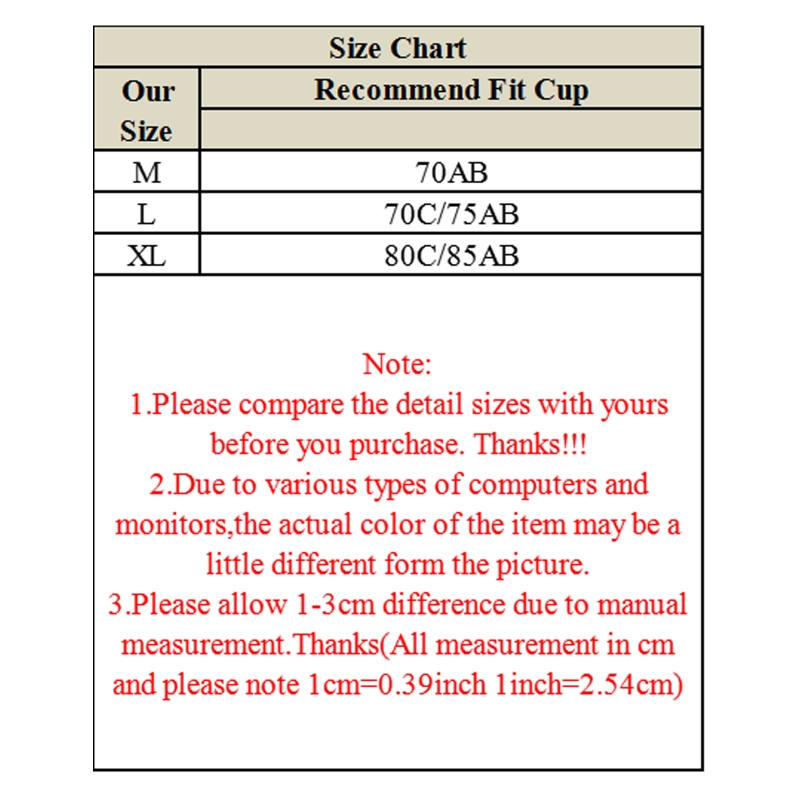 Size Chart

| Our Size | Recommend Fit Cup |
|---|---|
| M | 70AB |
| L | 70C/75AB |
| XL | 80C/85AB |

Note:
1.Please compare the detail sizes with yours before you purchase. Thanks!!!
2.Due to various types of computers and monitors,the actual color of the item may be a little different form the picture.
3.Please allow 1-3cm difference due to manual measurement.Thanks(All measurement in cm and please note 1cm=0.39inch 1inch=2.54cm)